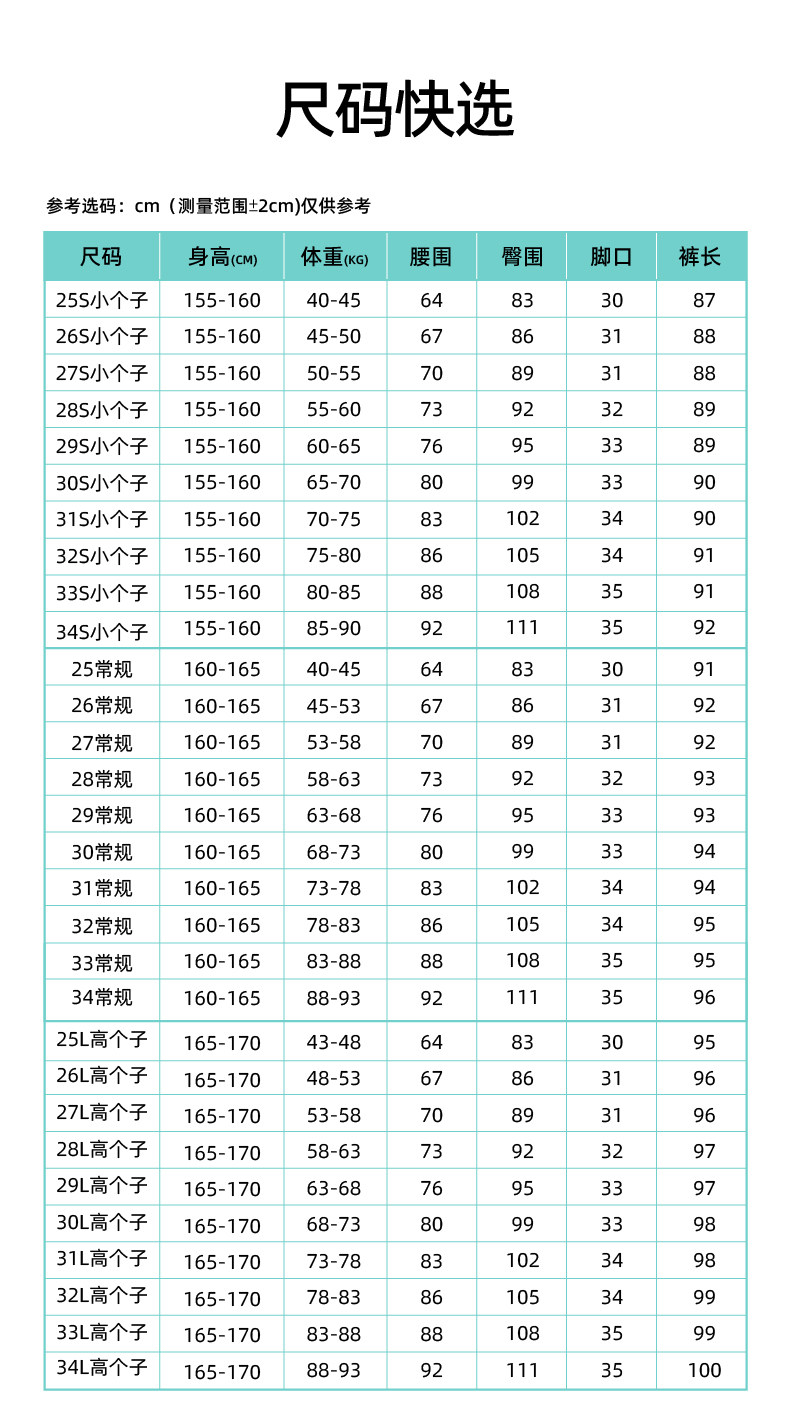 尺码快选

参考选码：cm（测量范围±2cm)仅供参考

| 尺码 | 身高(CM) | 体重(KG) | 腰围 | 臀围 | 脚口 | 裤长 |
|---|---|---|---|---|---|---|
| 25S小个子 | 155-160 | 40-45 | 64 | 83 | 30 | 87 |
| 26S小个子 | 155-160 | 45-50 | 67 | 86 | 31 | 88 |
| 27S小个子 | 155-160 | 50-55 | 70 | 89 | 31 | 88 |
| 28S小个子 | 155-160 | 55-60 | 73 | 92 | 32 | 89 |
| 29S小个子 | 155-160 | 60-65 | 76 | 95 | 33 | 89 |
| 30S小个子 | 155-160 | 65-70 | 80 | 99 | 33 | 90 |
| 31S小个子 | 155-160 | 70-75 | 83 | 102 | 34 | 90 |
| 32S小个子 | 155-160 | 75-80 | 86 | 105 | 34 | 91 |
| 33S小个子 | 155-160 | 80-85 | 88 | 108 | 35 | 91 |
| 34S小个子 | 155-160 | 85-90 | 92 | 111 | 35 | 92 |
| 25常规 | 160-165 | 40-45 | 64 | 83 | 30 | 91 |
| 26常规 | 160-165 | 45-53 | 67 | 86 | 31 | 92 |
| 27常规 | 160-165 | 53-58 | 70 | 89 | 31 | 92 |
| 28常规 | 160-165 | 58-63 | 73 | 92 | 32 | 93 |
| 29常规 | 160-165 | 63-68 | 76 | 95 | 33 | 93 |
| 30常规 | 160-165 | 68-73 | 80 | 99 | 33 | 94 |
| 31常规 | 160-165 | 73-78 | 83 | 102 | 34 | 94 |
| 32常规 | 160-165 | 78-83 | 86 | 105 | 34 | 95 |
| 33常规 | 160-165 | 83-88 | 88 | 108 | 35 | 95 |
| 34常规 | 160-165 | 88-93 | 92 | 111 | 35 | 96 |
| 25L高个子 | 165-170 | 43-48 | 64 | 83 | 30 | 95 |
| 26L高个子 | 165-170 | 48-53 | 67 | 86 | 31 | 96 |
| 27L高个子 | 165-170 | 53-58 | 70 | 89 | 31 | 96 |
| 28L高个子 | 165-170 | 58-63 | 73 | 92 | 32 | 97 |
| 29L高个子 | 165-170 | 63-68 | 76 | 95 | 33 | 97 |
| 30L高个子 | 165-170 | 68-73 | 80 | 99 | 33 | 98 |
| 31L高个子 | 165-170 | 73-78 | 83 | 102 | 34 | 98 |
| 32L高个子 | 165-170 | 78-83 | 86 | 105 | 34 | 99 |
| 33L高个子 | 165-170 | 83-88 | 88 | 108 | 35 | 99 |
| 34L高个子 | 165-170 | 88-93 | 92 | 111 | 35 | 100 |